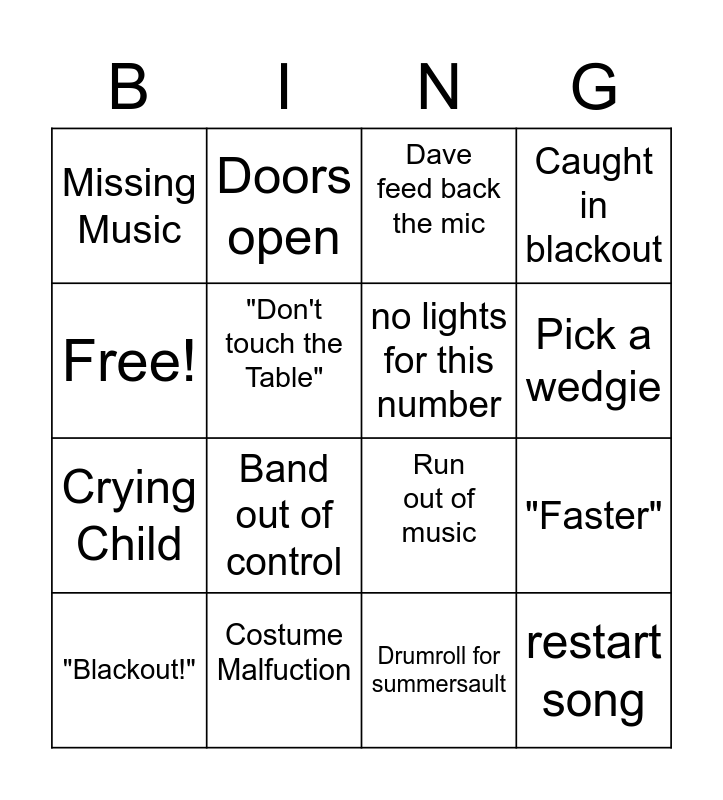 | B | I | N | G |
|---|---|---|---|
| Missing Music | Doors open | Dave feed back the mic | Caught in blackout |
| Free! | "Don't touch the Table" | no lights for this number | Pick a wedgie |
| Crying Child | Band out of control | Run out of music | "Faster" |
| "Blackout!" | Costume Malfuction | Drumroll for summersault | restart song |